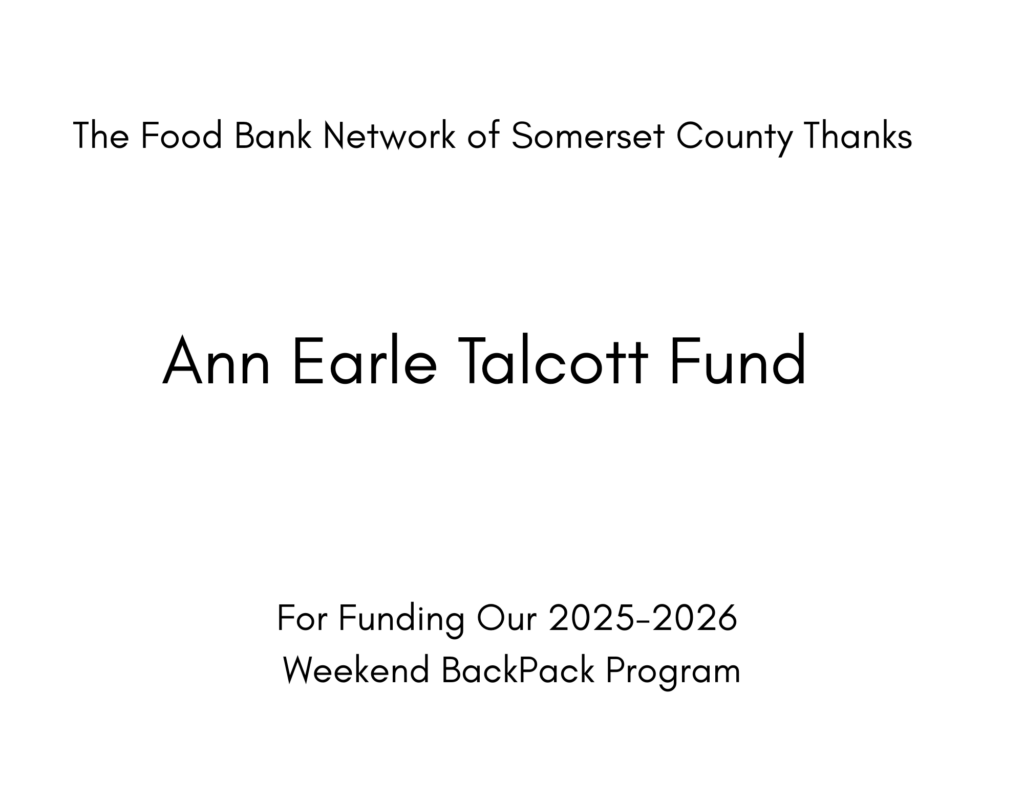 The Food Bank Network of Somerset County Thanks

Ann Earle Talcott Fund

For Funding Our 2025-2026
Weekend BackPack Program